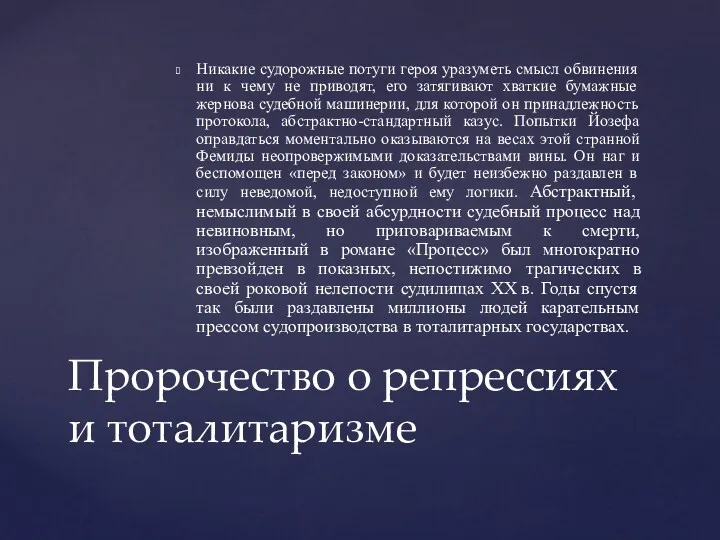 Никакие судорожные потуги героя уразуметь смысл обвинения ни к чему не приводят, его затягивают хваткие бумажные жернова судебной машинерии, для которой он принадлежность протокола, абстрактно-стандартный казус. Попытки Йозефа оправдаться моментально оказываются на весах этой странной Фемиды неопровержимыми доказательствами вины. Он наг и беспомощен «перед законом» и будет неизбежно раздавлен в силу неведомой, недоступной ему логики. Абстрактный, немыслимый в своей абсурдности судебный процесс над невиновным, но приговариваемым к смерти, изображенный в романе «Процесс» был многократно превзойден в показных, непостижимо трагических в своей роковой нелепости судилищах XX в. Годы спустя так были раздавлены миллионы людей карательным прессом судопроизводства в тоталитарных государствах.

Пророчество о репрессиях и тоталитаризме